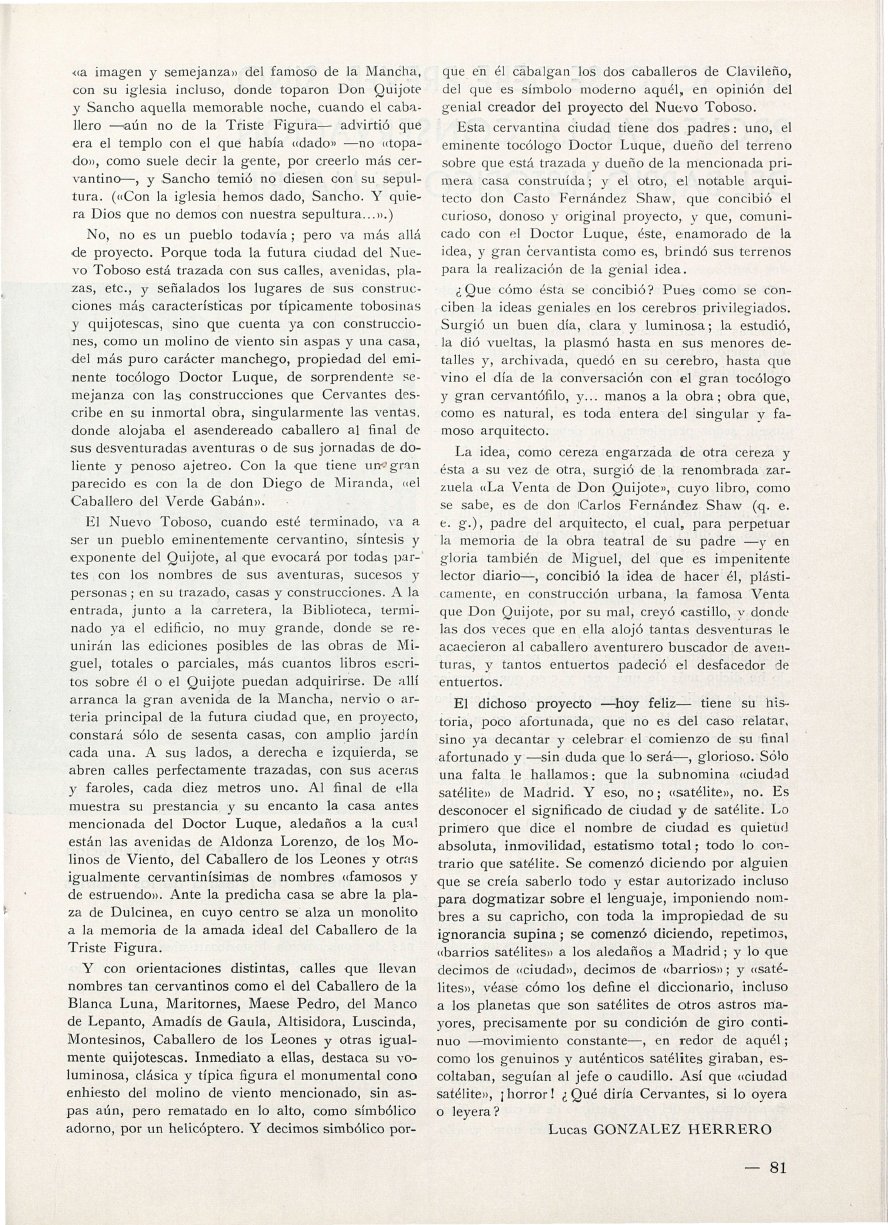 «a imagen y semejanza» del famoso de la Mancha, con su iglesia incluso, donde toparon Don Quijote y Sancho aquella memorable noche, cuando el caballero —aún no de la Triste Figura— advirtió que era el templo con el que había «dado» —no «topado», como suele decir la gente, por creerlo más cervantino—, y Sancho temió no diesen con su sepultura. («Con la iglesia hemos dado, Sancho. Y quiera Dios que no demos con nuestra sepultura...».)

No, no es un pueblo todavía; pero va más allá de proyecto. Porque toda la futura ciudad del Nuevo Toboso está trazada con sus calles, avenidas, plazas, etc., y señalados los lugares de sus construcciones más características por típicamente tobosinas y quijotescas, sino que cuenta ya con construcciones, como un molino de viento sin aspas y una casa, del más puro carácter manchego, propiedad del eminente tocólogo Doctor Luque, de sorprendente semejanza con las construcciones que Cervantes describe en su inmortal obra, singularmente las ventas, donde alojaba el asendereado caballero al final de sus desventuradas aventuras o de sus jornadas de doliente y penoso ajetreo. Con la que tiene un gran parecido es con la de don Diego de Miranda, «el Caballero del Verde Gabán».

El Nuevo Toboso, cuando esté terminado, va a ser un pueblo eminentemente cervantino, síntesis y exponente del Quijote, al que evocará por todas partes con los nombres de sus aventuras, sucesos y personas; en su trazado, casas y construcciones. A la entrada, junto a la carretera, la Biblioteca, terminado ya el edificio, no muy grande, donde se reunirán las ediciones posibles de las obras de Miguel, totales o parciales, más cuantos libros escritos sobre él o el Quijote puedan adquirirse. De allí arranca la gran avenida de la Mancha, nervio o arteria principal de la futura ciudad que, en proyecto, constará sólo de sesenta casas, con amplio jardín cada una. A sus lados, a derecha e izquierda, se abren calles perfectamente trazadas, con sus aceras y faroles, cada diez metros uno. Al final de ella muestra su prestancia y su encanto la casa antes mencionada del Doctor Luque, aledaños a la cual están las avenidas de Aldonza Lorenzo, de los Molinos de Viento, del Caballero de los Leones y otras igualmente cervantinísimas de nombres «famosos y de estruendo». Ante la predicha casa se abre la plaza de Dulcinea, en cuyo centro se alza un monolito a la memoria de la amada ideal del Caballero de la Triste Figura.

Y con orientaciones distintas, calles que llevan nombres tan cervantinos como el del Caballero de la Blanca Luna, Maritornes, Maese Pedro, del Manco de Lepanto, Amadís de Gaula, Altisidora, Luscinda, Montesinos, Caballero de los Leones y otras igualmente quijotescas. Inmediato a ellas, destaca su voluminosa, clásica y típica figura el monumental cono enhiesto del molino de viento mencionado, sin aspas aún, pero rematado en lo alto, como simbólico adorno, por un helicóptero. Y decimos simbólico porque en él cabalgan los dos caballeros de Clavileño, del que es símbolo moderno aquél, en opinión del genial creador del proyecto del Nuevo Toboso.

Esta cervantina ciudad tiene dos padres: uno, el eminente tocólogo Doctor Luque, dueño del terreno sobre que está trazada y dueño de la mencionada primera casa construída; y el otro, el notable arquitecto don Casto Fernández Shaw, que concibió el curioso, donoso y original proyecto, y que, comunicado con el Doctor Luque, éste, enamorado de la idea, y gran cervantista como es, brindó sus terrenos para la realización de la genial idea.

¿Que cómo ésta se concibió? Pues como se conciben la ideas geniales en los cerebros privilegiados. Surgió un buen día, clara y luminosa; la estudió, la dió vueltas, la plasmó hasta en sus menores detalles y, archivada, quedó en su cerebro, hasta que vino el día de la conversación con el gran tocólogo y gran cervantófilo, y... manos a la obra; obra que, como es natural, es toda entera del singular y famoso arquitecto.

La idea, como cereza engarzada de otra cereza y ésta a su vez de otra, surgió de la renombrada zarzuela «La Venta de Don Quijote», cuyo libro, como se sabe, es de don Carlos Fernández Shaw (q. e. e. g.), padre del arquitecto, el cual, para perpetuar la memoria de la obra teatral de su padre —y en gloria también de Miguel, del que es impenitente lector diario—, concibió la idea de hacer él, plásticamente, en construcción urbana, la famosa Venta que Don Quijote, por su mal, creyó castillo, y donde las dos veces que en ella alojó tantas desventuras le acaecieron al caballero aventurero buscador de aventuras, y tantos entuertos padeció el desfacedor de entuertos.

El dichoso proyecto —hoy feliz— tiene su historia, poco afortunada, que no es del caso relatar, sino ya decantar y celebrar el comienzo de su final afortunado y —sin duda que lo será—, glorioso. Sólo una falta le hallamos: que la subnomina «ciudad satélite» de Madrid. Y eso, no; «satélite», no. Es desconocer el significado de ciudad y de satélite. Lo primero que dice el nombre de ciudad es quietud absoluta, inmovilidad, estatismo total; todo lo contrario que satélite. Se comenzó diciendo por alguien que se creía saberlo todo y estar autorizado incluso para dogmatizar sobre el lenguaje, imponiendo nombres a su capricho, con toda la impropiedad de su ignorancia supina; se comenzó diciendo, repetimos, «barrios satélites» a los aledaños a Madrid; y lo que decimos de «ciudad», decimos de «barrios»; y «satélites», véase cómo los define el diccionario, incluso a los planetas que son satélites de otros astros mayores, precisamente por su condición de giro continuo —movimiento constante—, en redor de aquél; como los genuinos y auténticos satélites giraban, escoltaban, seguían al jefe o caudillo. Así que «ciudad satélite», ¡horror! ¿Qué diría Cervantes, si lo oyera o leyera?

Lucas GONZALEZ HERRERO

— 81